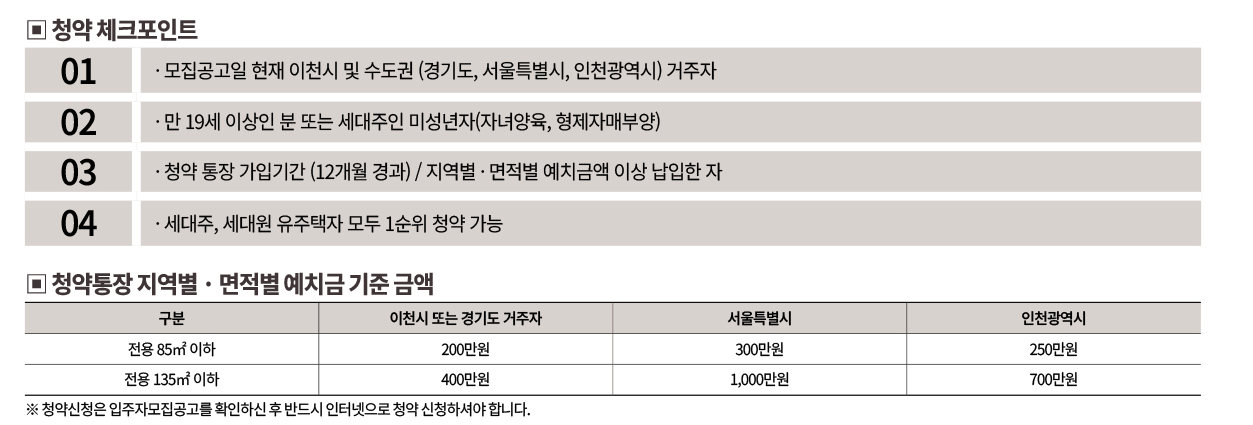 ▣ 청약 체크포인트

01 · 모집공고일 현재 이천시 및 수도권 (경기도, 서울특별시, 인천광역시) 거주자

02 · 만 19세 이상인 분 또는 세대주인 미성년자(자녀양육, 형제자매부양)

03 · 청약 통장 가입기간 (12개월 경과) / 지역별 · 면적별 예치금액 이상 납입한 자

04 · 세대주, 세대원 유주택자 모두 1순위 청약 가능

▣ 청약통장 지역별 · 면적별 예치금 기준 금액

| 구분 | 이천시 또는 경기도 거주자 | 서울특별시 | 인천광역시 |
|---|---|---|---|
| 전용 85㎡ 이하 | 200만원 | 300만원 | 250만원 |
| 전용 135㎡ 이하 | 400만원 | 1,000만원 | 700만원 |

※ 청약신청은 입주자모집공고를 확인하신 후 반드시 인터넷으로 청약 신청하셔야 합니다.